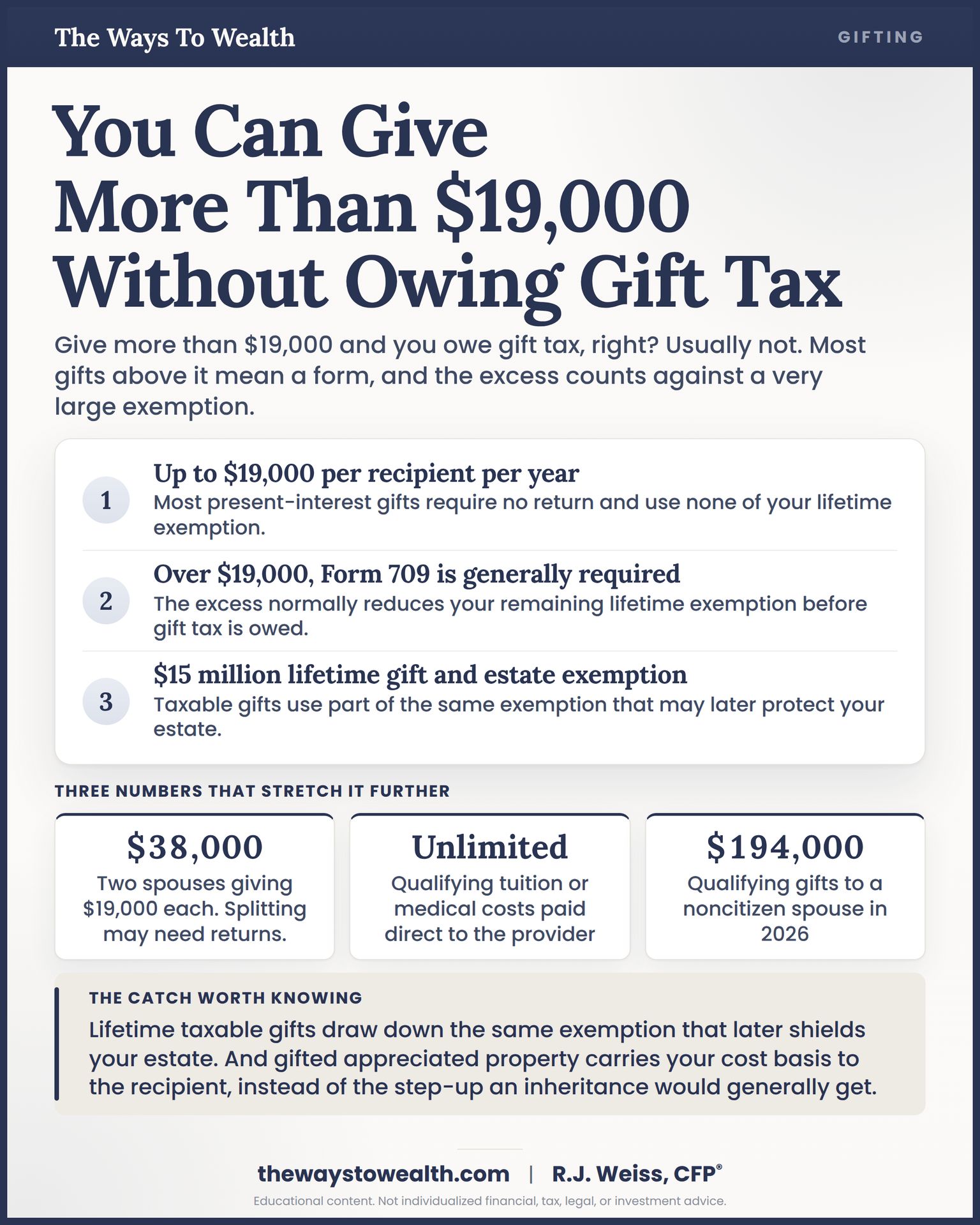 The Ways To Wealth

GIFTING

You Can Give More Than $19,000 Without Owing Gift Tax

Give more than $19,000 and you owe gift tax, right? Usually not. Most gifts above it mean a form, and the excess counts against a very large exemption.

1
Up to $19,000 per recipient per year
Most present-interest gifts require no return and use none of your lifetime exemption.

2
Over $19,000, Form 709 is generally required
The excess normally reduces your remaining lifetime exemption before gift tax is owed.

3
$15 million lifetime gift and estate exemption
Taxable gifts use part of the same exemption that may later protect your estate.

THREE NUMBERS THAT STRETCH IT FURTHER

$38,000
Two spouses giving $19,000 each. Splitting may need returns.

Unlimited
Qualifying tuition or medical costs paid direct to the provider

$194,000
Qualifying gifts to a noncitizen spouse in 2026

THE CATCH WORTH KNOWING
Lifetime taxable gifts draw down the same exemption that later shields your estate. And gifted appreciated property carries your cost basis to the recipient, instead of the step-up an inheritance would generally get.

thewaystowealth.com | R.J. Weiss, CFP®

Educational content. Not individualized financial, tax, legal, or investment advice.